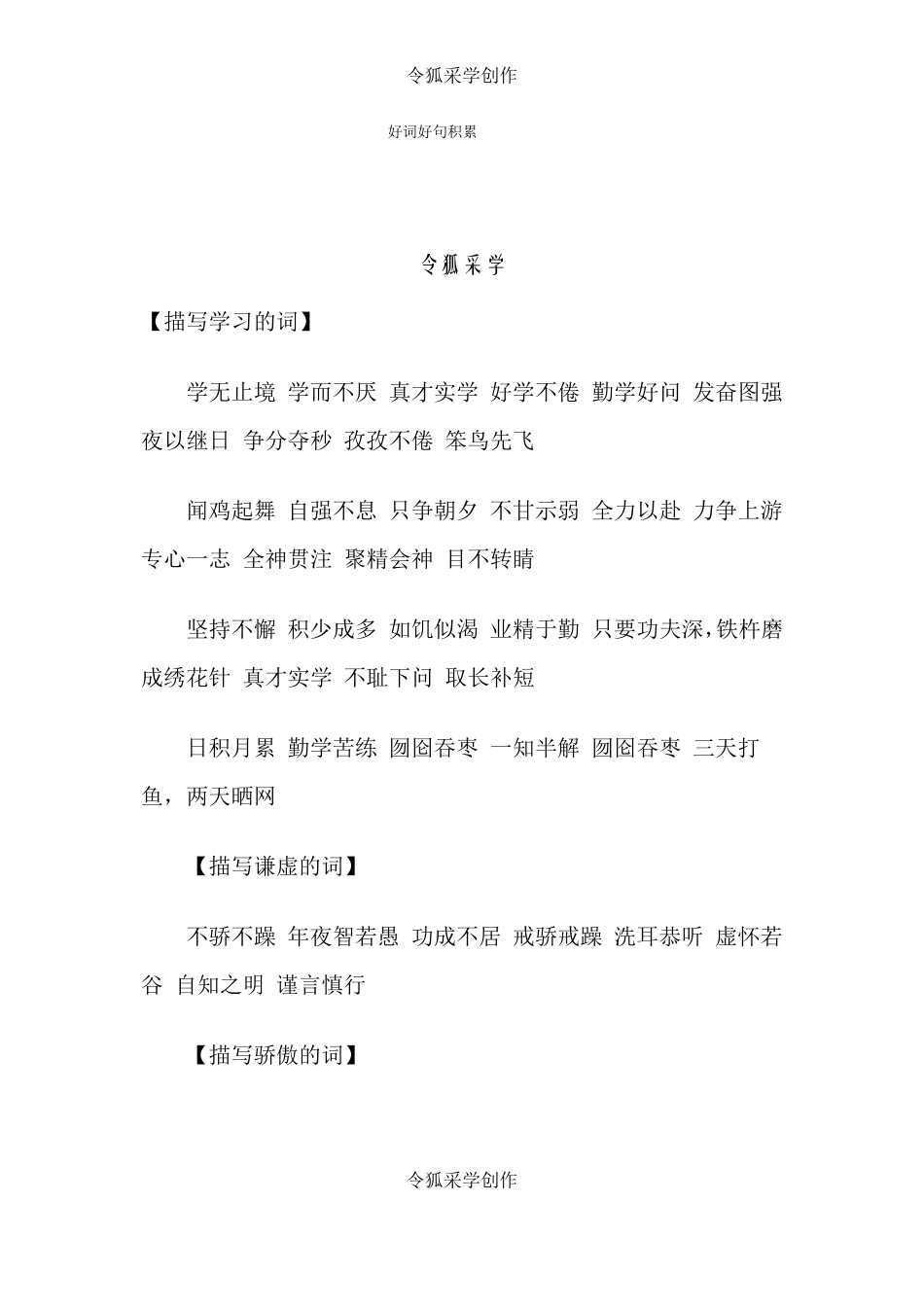 令狐采学创作

好词好句积累

令狐采学

【描写学习的词】

学无止境 学而不厌 真才实学 好学不倦 勤学好问 发奋图强 夜以继日 争分夺秒 孜孜不倦 笨鸟先飞

闻鸡起舞 自强不息 只争朝夕 不甘示弱 全力以赴 力争上游 专心一志 全神贯注 聚精会神 目不转睛

坚持不懈 积少成多 如饥似渴 业精于勤 只要功夫深,铁杵磨成绣花针 真才实学 不耻下问 取长补短

日积月累 勤学苦练 囫囵吞枣 一知半解 囫囵吞枣 三天打鱼，两天晒网

【描写谦虚的词】

不骄不躁 年夜智若愚 功成不居 戒骄戒躁 洗耳恭听 虚怀若谷 自知之明 谨言慎行

【描写骄傲的词】

令狐采学创作